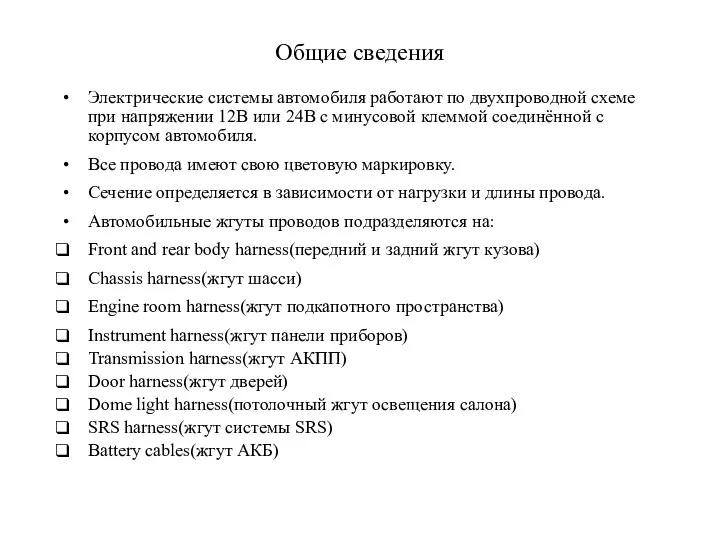 Общие сведения

• Электрические системы автомобиля работают по двухпроводной схеме при напряжении 12В или 24В с минусовой клеммой соединённой с корпусом автомобиля.

• Все провода имеют свою цветовую маркировку.

• Сечение определяется в зависимости от нагрузки и длины провода.

• Автомобильные жгуты проводов подразделяются на:

❑ Front and rear body harness(передний и задний жгут кузова)

❑ Chassis harness(жгут шасси)

❑ Engine room harness(жгут подкапотного пространства)

❑ Instrument harness(жгут панели приборов)
❑ Transmission harness(жгут АКПП)
❑ Door harness(жгут дверей)
❑ Dome light harness(потолочный жгут освещения салона)
❑ SRS harness(жгут системы SRS)
❑ Battery cables(жгут АКБ)